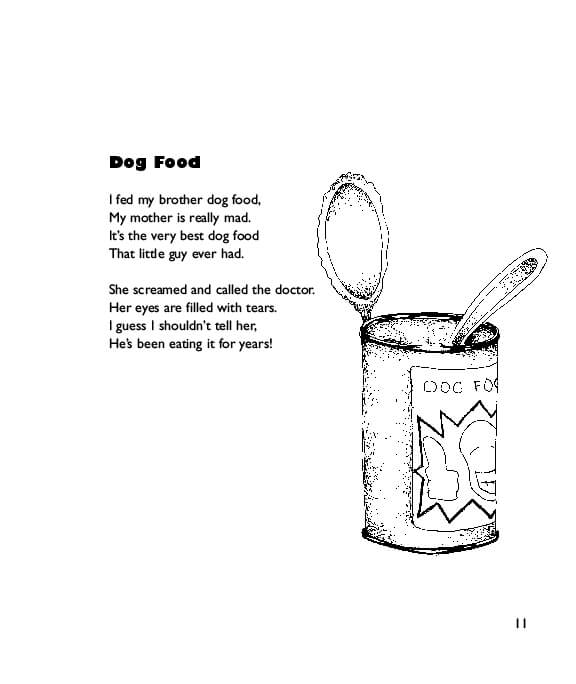 Dog Food

I fed my brother dog food,
My mother is really mad.
It's the very best dog food
That little guy ever had.

She screamed and called the doctor.
Her eyes are filled with tears.
I guess I shouldn't tell her,
He's been eating it for years!

DOG FO

11